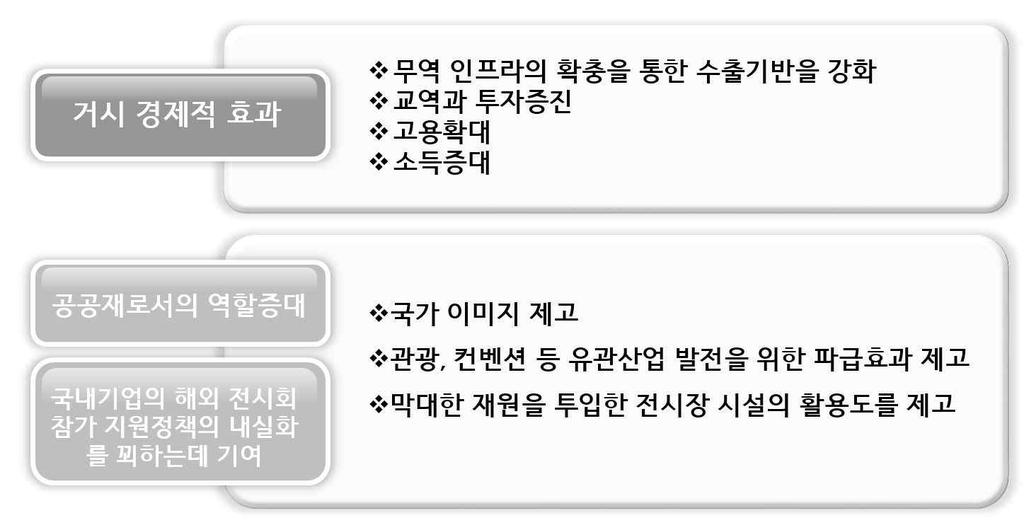 거시 경제적 효과

❖무역 인프라의 확충을 통한 수출기반을 강화
❖교역과 투자증진
❖고용확대
❖소득증대

공공재로서의 역할증대

국내기업의 해외 전시회 참가 지원정책의 내실화를 꾀하는데 기여

❖국가 이미지 제고
❖관광, 컨벤션 등 유관산업 발전을 위한 파급효과 제고
❖막대한 재원을 투입한 전시장 시설의 활용도를 제고